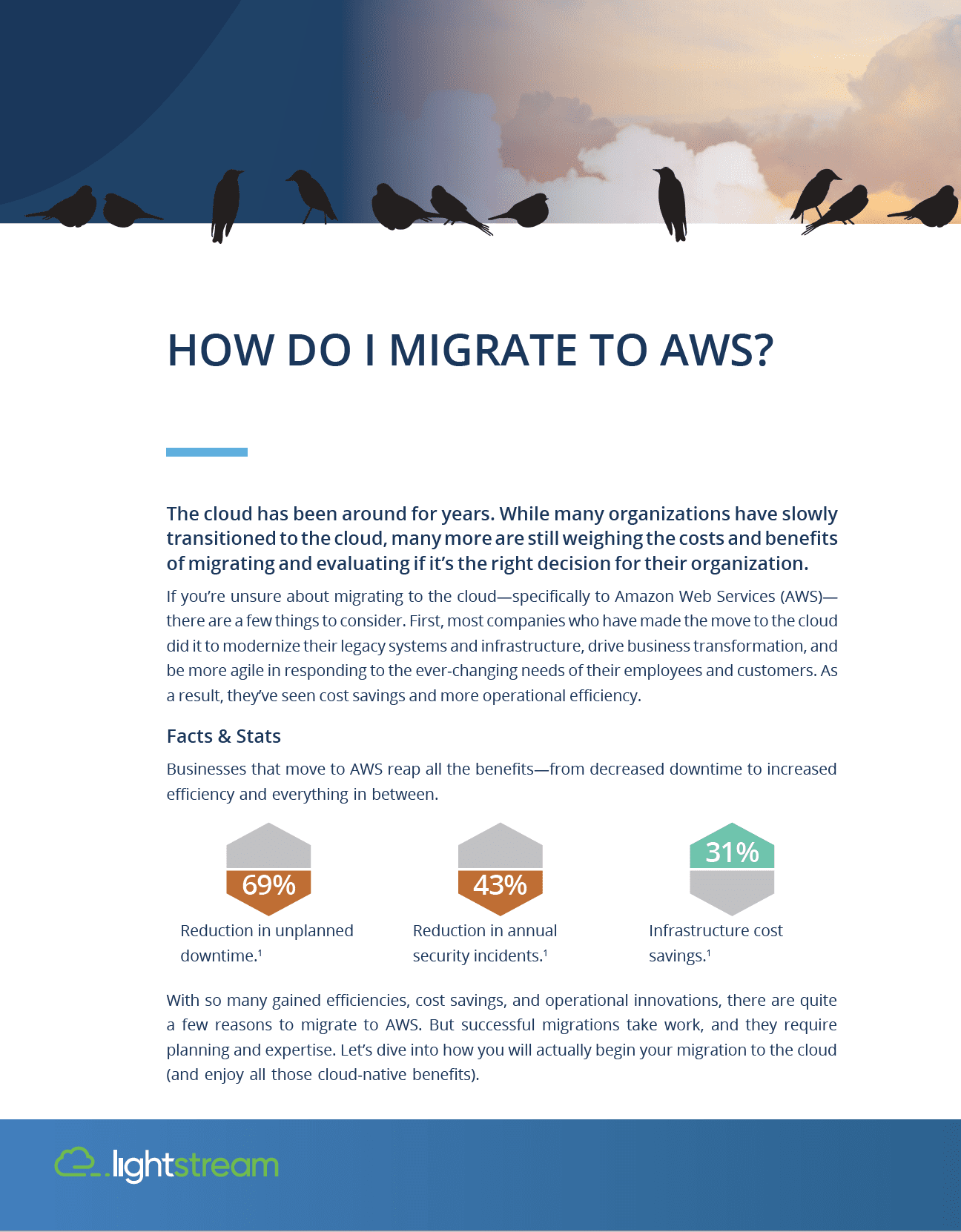 HOW DO I MIGRATE TO AWS?

The cloud has been around for years. While many organizations have slowly transitioned to the cloud, many more are still weighing the costs and benefits of migrating and evaluating if it's the right decision for their organization.

If you're unsure about migrating to the cloud—specifically to Amazon Web Services (AWS)—there are a few things to consider. First, most companies who have made the move to the cloud did it to modernize their legacy systems and infrastructure, drive business transformation, and be more agile in responding to the ever-changing needs of their employees and customers. As a result, they've seen cost savings and more operational efficiency.

Facts & Stats

Businesses that move to AWS reap all the benefits—from decreased downtime to increased efficiency and everything in between.

69%
Reduction in unplanned downtime.$^1$

43%
Reduction in annual security incidents.$^1$

31%
Infrastructure cost savings.$^1$

With so many gained efficiencies, cost savings, and operational innovations, there are quite a few reasons to migrate to AWS. But successful migrations take work, and they require planning and expertise. Let's dive into how you will actually begin your migration to the cloud (and enjoy all those cloud-native benefits).

lightstream